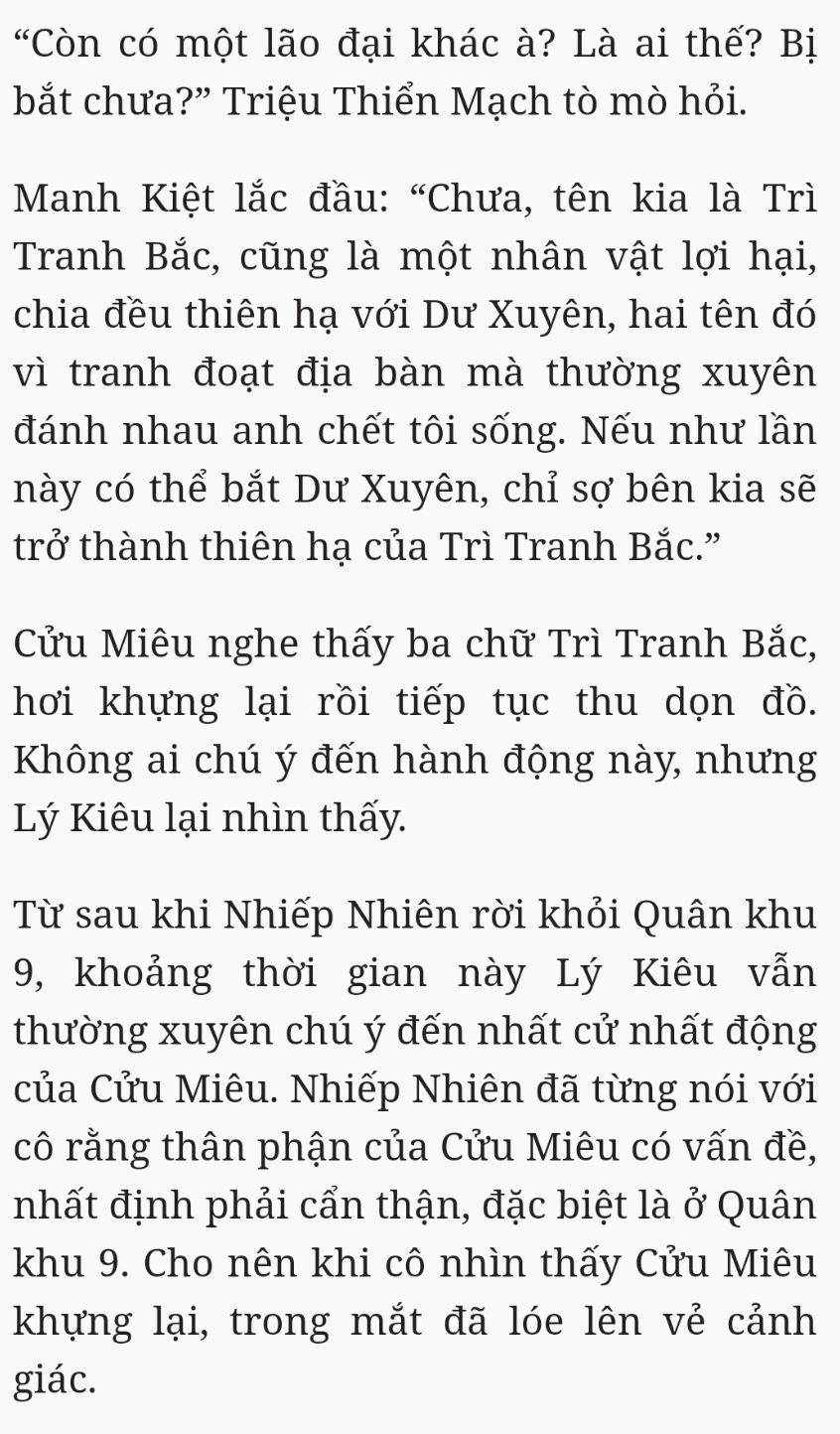 “Còn có một lão đại khác à? Là ai thế? Bị bắt chưa?” Triệu Thiển Mạch tò mò hỏi.

Manh Kiệt lắc đầu: “Chưa, tên kia là Trì Tranh Bắc, cũng là một nhân vật lợi hại, chia đều thiên hạ với Dư Xuyên, hai tên đó vì tranh đoạt địa bàn mà thường xuyên đánh nhau anh chết tôi sống. Nếu như lần này có thể bắt Dư Xuyên, chỉ sợ bên kia sẽ trở thành thiên hạ của Trì Tranh Bắc.”

Cửu Miêu nghe thấy ba chữ Trì Tranh Bắc, hơi khựng lại rồi tiếp tục thu dọn đồ. Không ai chú ý đến hành động này, nhưng Lý Kiêu lại nhìn thấy.

Từ sau khi Nhiếp Nhiên rời khỏi Quân khu 9, khoảng thời gian này Lý Kiêu vẫn thường xuyên chú ý đến nhất cử nhất động của Cửu Miêu. Nhiếp Nhiên đã từng nói với cô rằng thân phận của Cửu Miêu có vấn đề, nhất định phải cẩn thận, đặc biệt là ở Quân khu 9. Cho nên khi cô nhìn thấy Cửu Miêu khựng lại, trong mắt đã lóe lên vẻ cảnh giác.